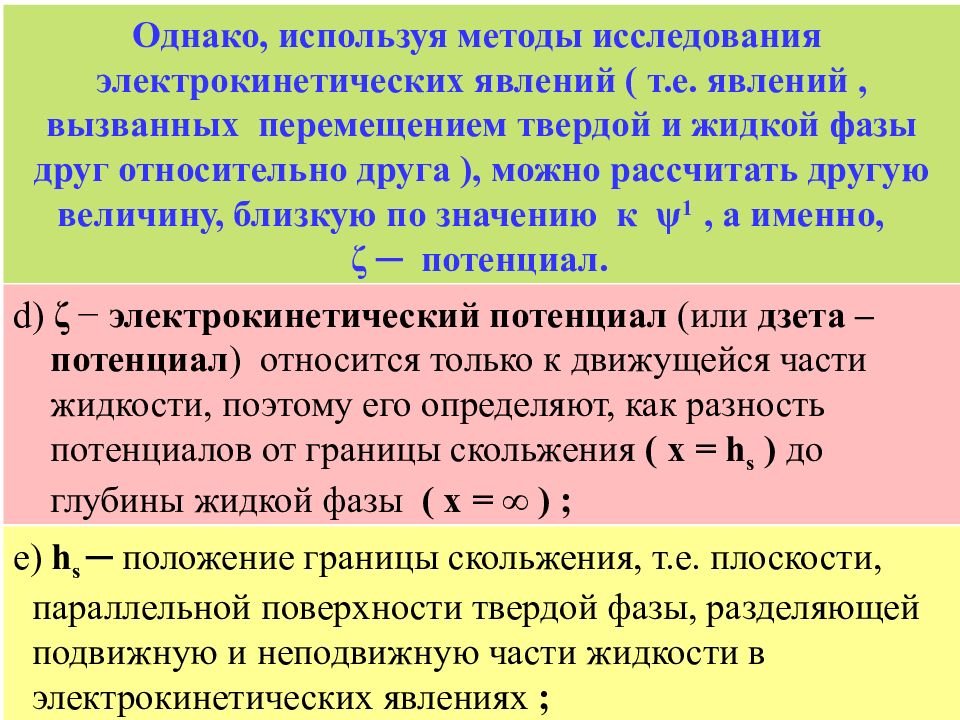 Однако, используя методы исследования электрокинетических явлений ( т.е. явлений , вызванных перемещением твердой и жидкой фазы друг относительно друга ), можно рассчитать другую величину, близкую по значению к $\psi^1$ , а именно, $\zeta$ ─ потенциал.

d) $\zeta$ − электрокинетический потенциал (или дзета – потенциал) относится только к движущейся части жидкости, поэтому его определяют, как разность потенциалов от границы скольжения ( $x = h_s$ ) до глубины жидкой фазы ( $x = \infty$ ) ;

e) $h_s$ ─ положение границы скольжения, т.е. плоскости, параллельной поверхности твердой фазы, разделяющей подвижную и неподвижную части жидкости в электрокинетических явлениях ;